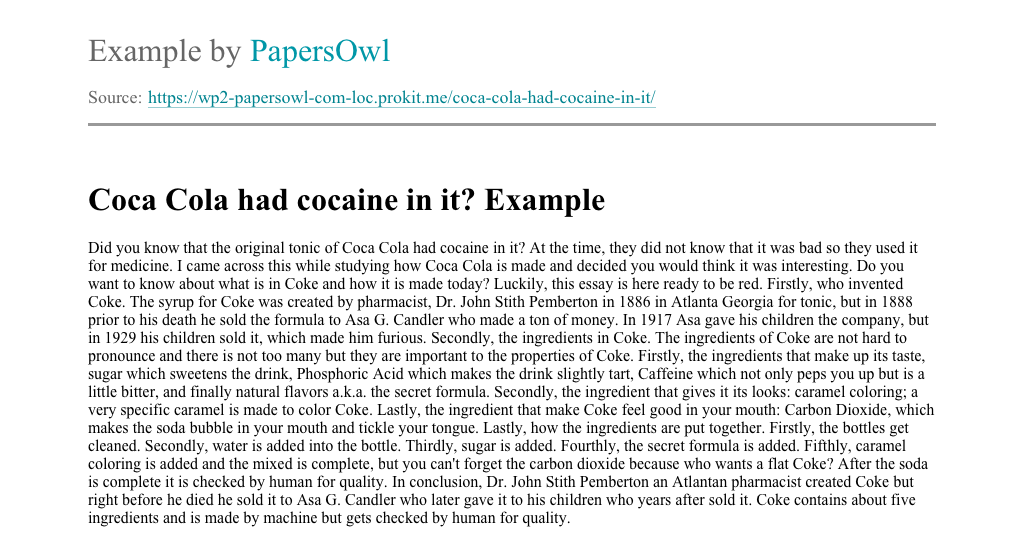 Example by PapersOwl

Source: https://wp2-papersowl-com-loc.prokit.me/coca-cola-had-cocaine-in-it/

Coca Cola had cocaine in it? Example

Did you know that the original tonic of Coca Cola had cocaine in it? At the time, they did not know that it was bad so they used it for medicine. I came across this while studying how Coca Cola is made and decided you would think it was interesting. Do you want to know about what is in Coke and how it is made today? Luckily, this essay is here ready to be red. Firstly, who invented Coke. The syrup for Coke was created by pharmacist, Dr. John Stith Pemberton in 1886 in Atlanta Georgia for tonic, but in 1888 prior to his death he sold the formula to Asa G. Candler who made a ton of money. In 1917 Asa gave his children the company, but in 1929 his children sold it, which made him furious. Secondly, the ingredients in Coke. The ingredients of Coke are not hard to pronounce and there is not too many but they are important to the properties of Coke. Firstly, the ingredients that make up its taste, sugar which sweetens the drink, Phosphoric Acid which makes the drink slightly tart, Caffeine which not only peps you up but is a little bitter, and finally natural flavors a.k.a. the secret formula. Secondly, the ingredient that gives it its looks: caramel coloring; a very specific caramel is made to color Coke. Lastly, the ingredient that make Coke feel good in your mouth: Carbon Dioxide, which makes the soda bubble in your mouth and tickle your tongue. Lastly, how the ingredients are put together. Firstly, the bottles get cleaned. Secondly, water is added into the bottle. Thirdly, sugar is added. Fourthly, the secret formula is added. Fifthly, caramel coloring is added and the mixed is complete, but you can't forget the carbon dioxide because who wants a flat Coke? After the soda is complete it is checked by human for quality. In conclusion, Dr. John Stith Pemberton an Atlantan pharmacist created Coke but right before he died he sold it to Asa G. Candler who later gave it to his children who years after sold it. Coke contains about five ingredients and is made by machine but gets checked by human for quality.